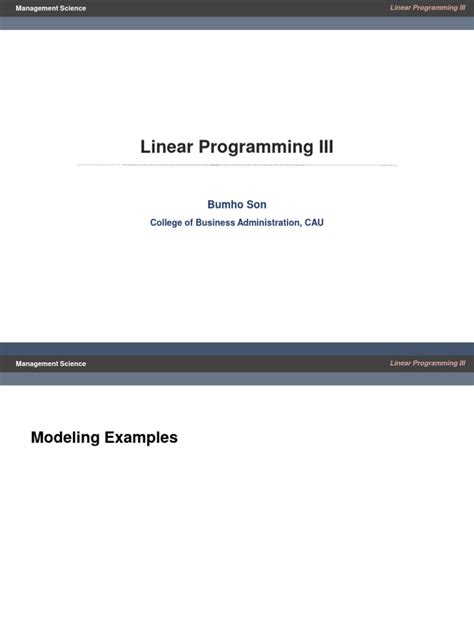 Management Science

Linear Programming III

Linear Programming III

Bumho Son

College of Business Administration, CAU

Management Science

Linear Programming III

Modeling Examples